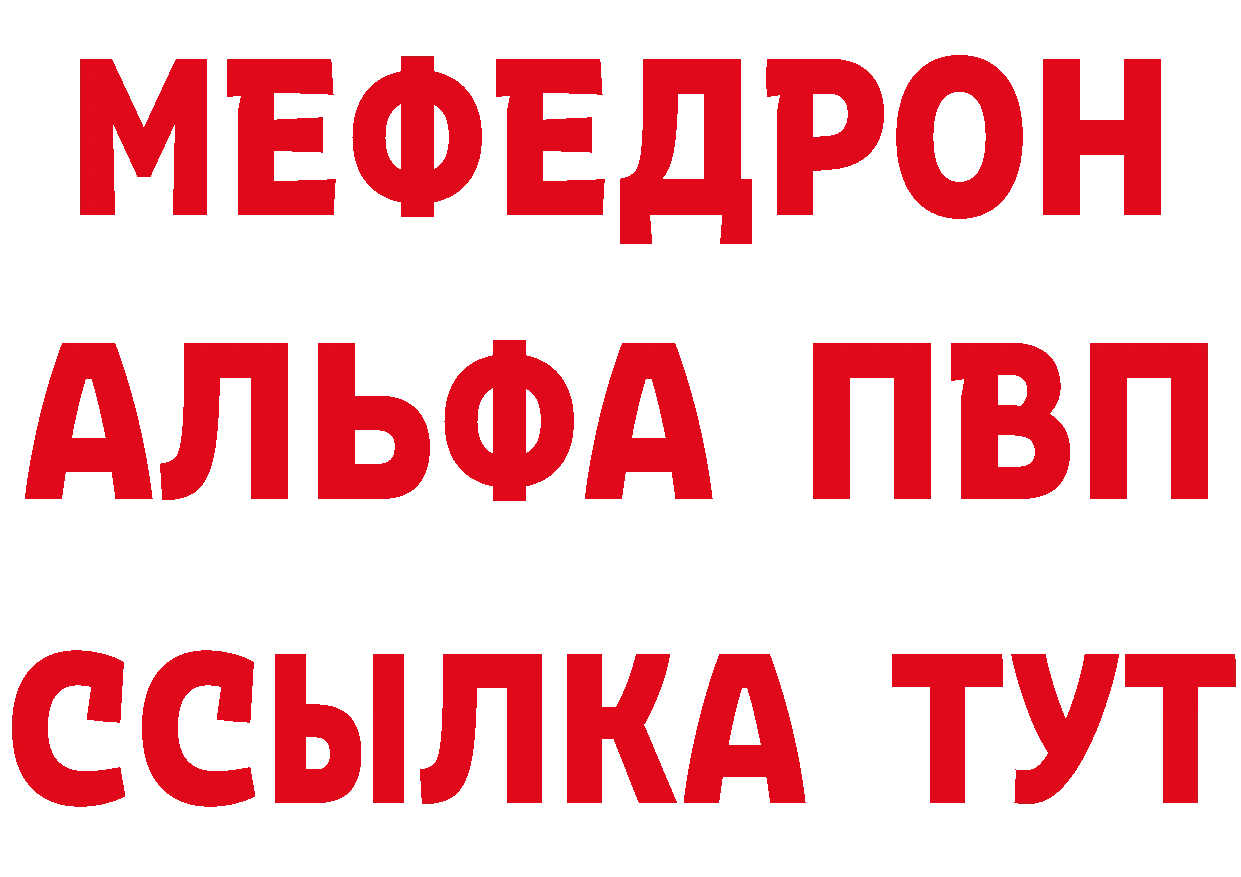 МЕФЕДРОН
АЛЬФА ПВП
ССЫЛКА ТУТ